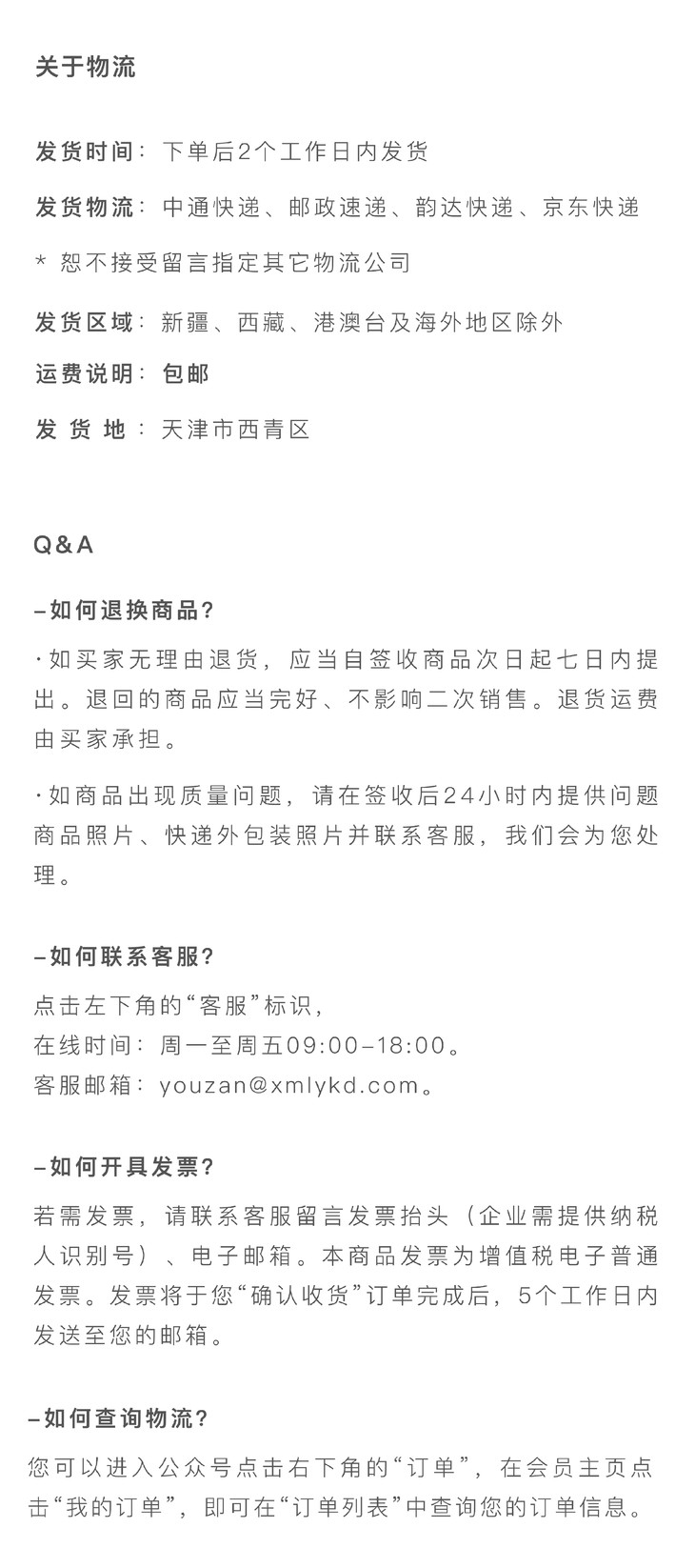 关于物流

发货时间：下单后2个工作日内发货

发货物流：中通快递、邮政速递、韵达快递、京东快递

* 恕不接受留言指定其它物流公司

发货区域：新疆、西藏、港澳台及海外地区除外

运费说明：包邮

发 货 地：天津市西青区

Q&A

–如何退换商品？

·如买家无理由退货，应当自签收商品次日起七日内提出。退回的商品应当完好、不影响二次销售。退货运费由买家承担。

·如商品出现质量问题，请在签收后24小时内提供问题商品照片、快递外包装照片并联系客服，我们会为您处理。

–如何联系客服？

点击左下角的“客服”标识，
在线时间：周一至周五09:00–18:00。
客服邮箱：youzan@xmlykd.com。

–如何开具发票？

若需发票，请联系客服留言发票抬头（企业需提供纳税人识别号）、电子邮箱。本商品发票为增值税电子普通发票。发票将于您“确认收货”订单完成后，5个工作日内发送至您的邮箱。

–如何查询物流？

您可以进入公众号点击右下角的“订单”，在会员主页点击“我的订单”，即可在“订单列表”中查询您的订单信息。